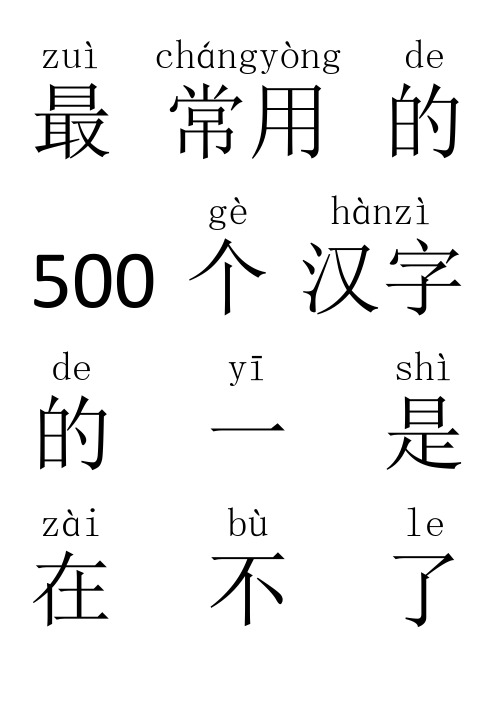 zuì chángyòng de
最 常用 的

gè hànzì
500 个 汉字

de yī shì
的 一 是

zài bù le
在 不 了